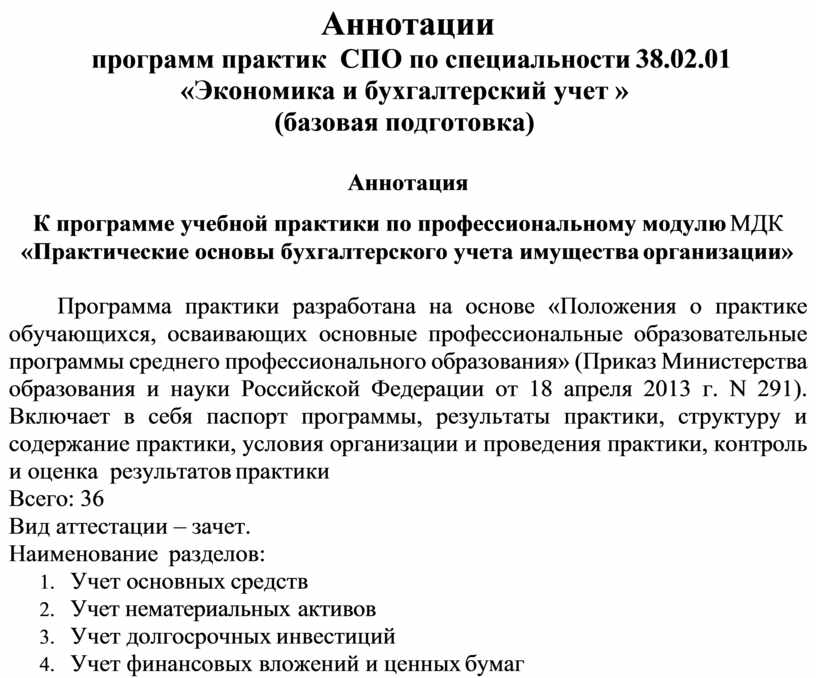 Аннотации
программ практик СПО по специальности 38.02.01
«Экономика и бухгалтерский учет »
(базовая подготовка)

Аннотация

К программе учебной практики по профессиональному модулю МДК
«Практические основы бухгалтерского учета имущества организации»

Программа практики разработана на основе «Положения о практике обучающихся, осваивающих основные профессиональные образовательные программы среднего профессионального образования» (Приказ Министерства образования и науки Российской Федерации от 18 апреля 2013 г. N 291). Включает в себя паспорт программы, результаты практики, структуру и содержание практики, условия организации и проведения практики, контроль и оценка результатов практики
Всего: 36
Вид аттестации – зачет.
Наименование разделов:
1. Учет основных средств
2. Учет нематериальных активов
3. Учет долгосрочных инвестиций
4. Учет финансовых вложений и ценных бумаг